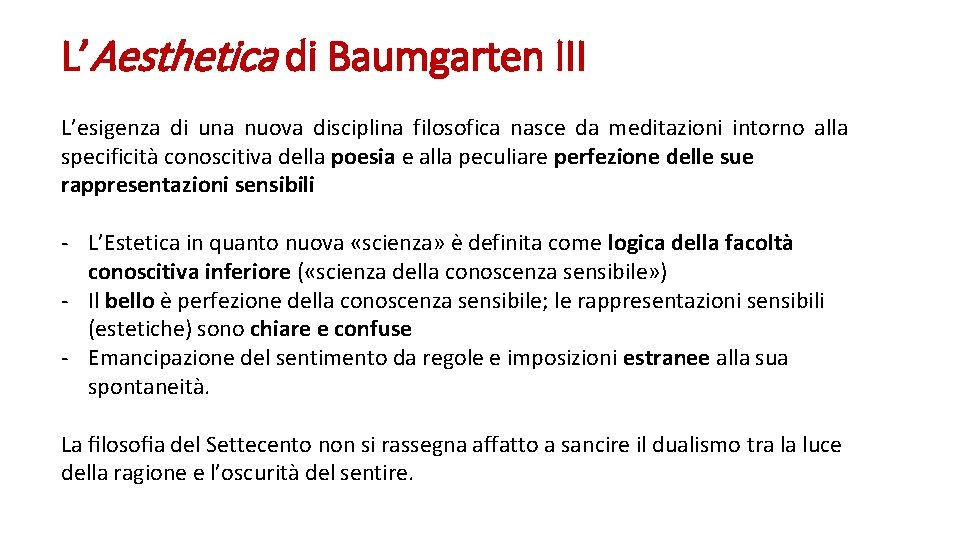 L'Aesthetica di Baumgarten III

L'esigenza di una nuova disciplina filosofica nasce da meditazioni intorno alla specificità conoscitiva della poesia e alla peculiare perfezione delle sue rappresentazioni sensibili

- L'Estetica in quanto nuova «scienza» è definita come logica della facoltà conoscitiva inferiore («scienza della conoscenza sensibile»)
- Il bello è perfezione della conoscenza sensibile; le rappresentazioni sensibili (estetiche) sono chiare e confuse
- Emancipazione del sentimento da regole e imposizioni estranee alla sua spontaneità.

La filosofia del Settecento non si rassegna affatto a sancire il dualismo tra la luce della ragione e l'oscurità del sentire.